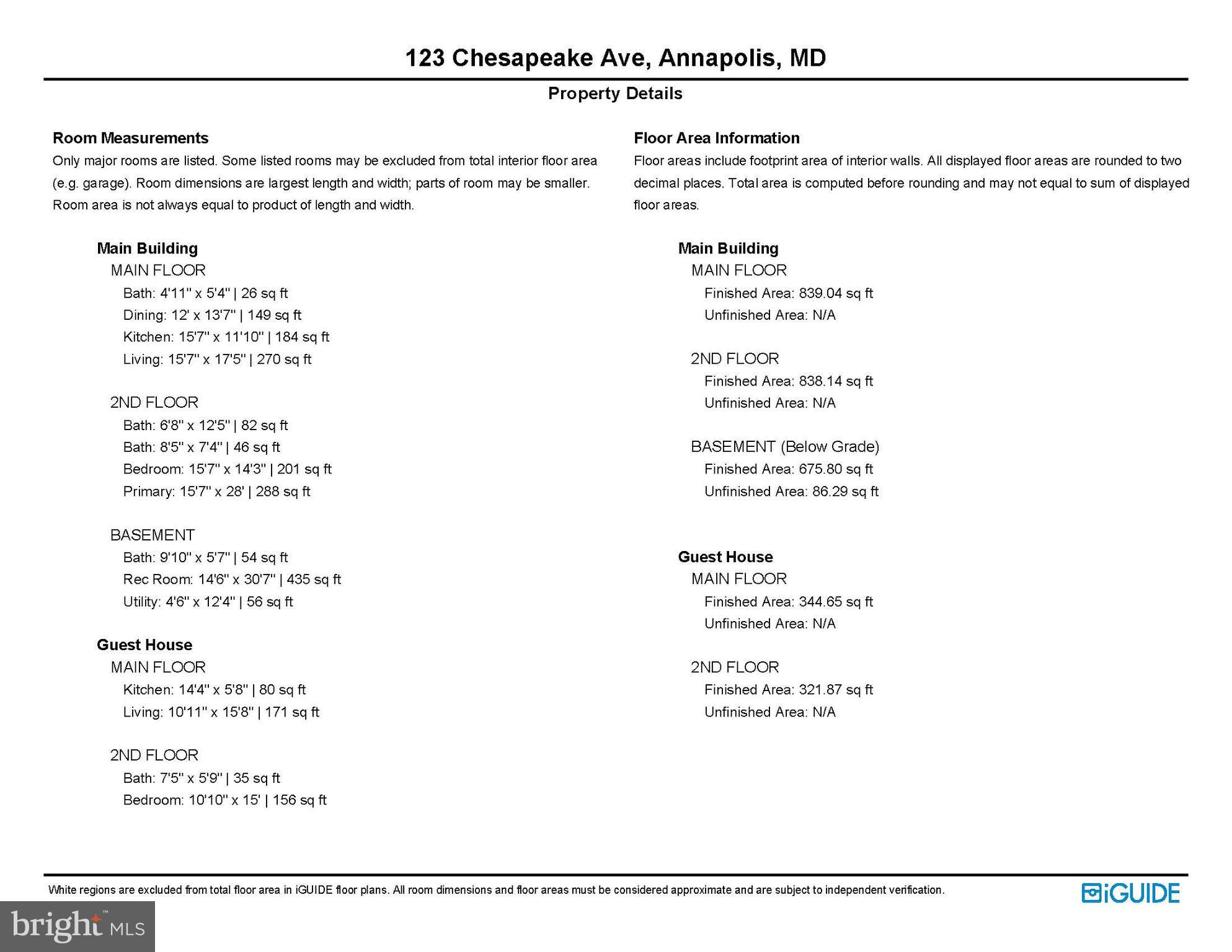 123 Chesapeake Ave, Annapolis, MD

Property Details

Room Measurements

Only major rooms are listed. Some listed rooms may be excluded from total interior floor area (e.g. garage). Room dimensions are largest length and width; parts of room may be smaller. Room area is not always equal to product of length and width.

Main Building
MAIN FLOOR
Bath: 4'11" x 5'4" | 26 sq ft
Dining: 12' x 13'7" | 149 sq ft
Kitchen: 15'7" x 11'10" | 184 sq ft
Living: 15'7" x 17'5" | 270 sq ft

2ND FLOOR
Bath: 6'8" x 12'5" | 82 sq ft
Bath: 8'5" x 7'4" | 46 sq ft
Bedroom: 15'7" x 14'3" | 201 sq ft
Primary: 15'7" x 28' | 288 sq ft

BASEMENT
Bath: 9'10" x 5'7" | 54 sq ft
Rec Room: 14'6" x 30'7" | 435 sq ft
Utility: 4'6" x 12'4" | 56 sq ft

Guest House
MAIN FLOOR
Kitchen: 14'4" x 5'8" | 80 sq ft
Living: 10'11" x 15'8" | 171 sq ft

2ND FLOOR
Bath: 7'5" x 5'9" | 35 sq ft
Bedroom: 10'10" x 15' | 156 sq ft

Floor Area Information

Floor areas include footprint area of interior walls. All displayed floor areas are rounded to two decimal places. Total area is computed before rounding and may not equal to sum of displayed floor areas.

Main Building
MAIN FLOOR
Finished Area: 839.04 sq ft
Unfinished Area: N/A

2ND FLOOR
Finished Area: 838.14 sq ft
Unfinished Area: N/A

BASEMENT (Below Grade)
Finished Area: 675.80 sq ft
Unfinished Area: 86.29 sq ft

Guest House
MAIN FLOOR
Finished Area: 344.65 sq ft
Unfinished Area: N/A

2ND FLOOR
Finished Area: 321.87 sq ft
Unfinished Area: N/A

White regions are excluded from total floor area in iGUIDE floor plans. All room dimensions and floor areas must be considered approximate and are subject to independent verification.

iGUIDE

bright MLS